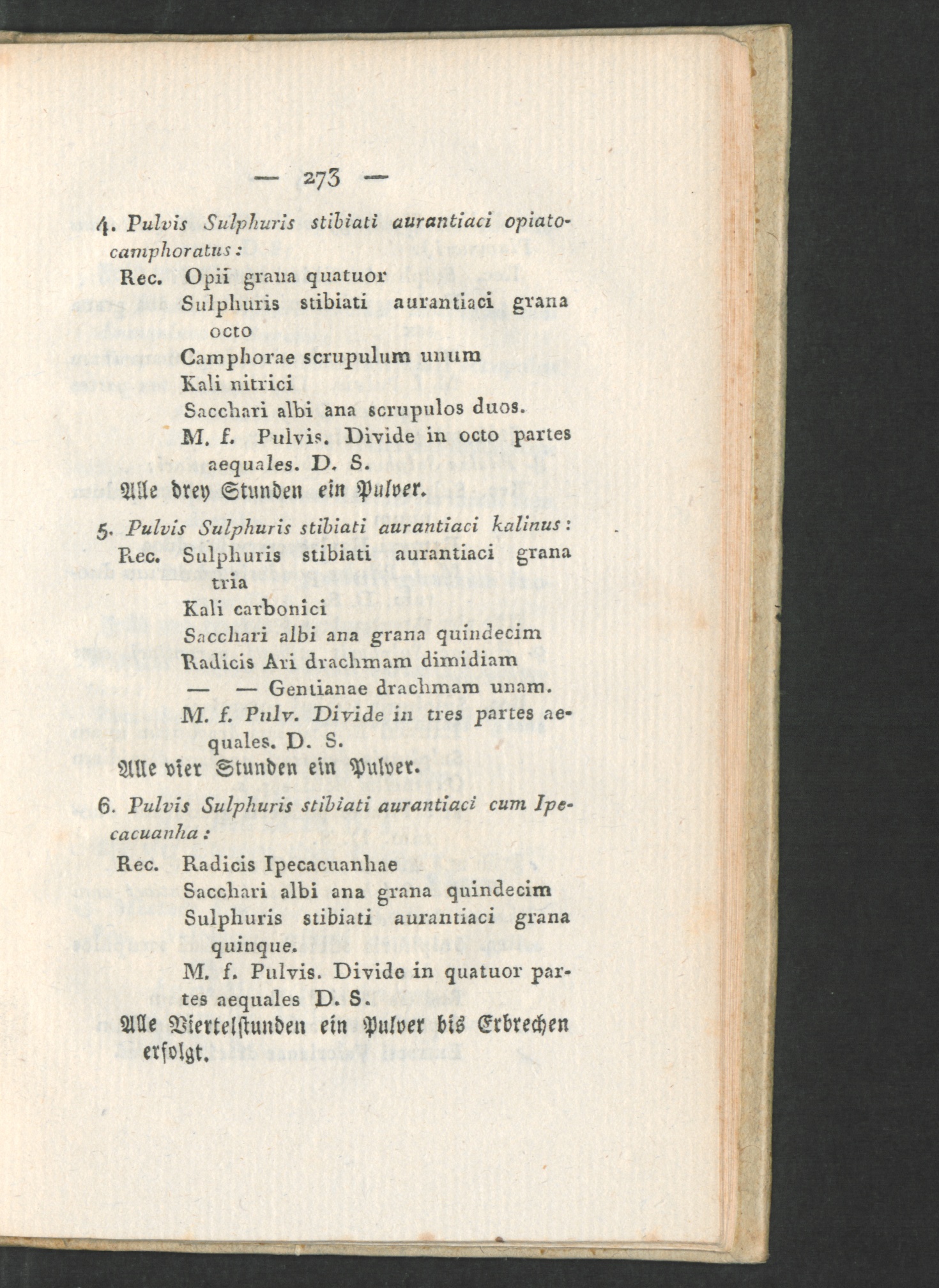 — 273 —

4. Pulvis Sulphuris stibiati aurantiaci opiato-camphoratus:

Rec. Opii grana quatuor
Sulphuris stibiati aurantiaci grana octo
Camphorae scrupulum unum
Kali nitrici
Sacchari albi ana scrupulos duos.
M. f. Pulvis. Divide in octo partes aequales. D. S.

Alle drey Stunden ein Pulver.

5. Pulvis Sulphuris stibiati aurantiaci kalinus:

Rec. Sulphuris stibiati aurantiaci grana tria
Kali carbonici
Sacchari albi ana grana quindecim
Radicis Ari drachmam dimidiam
— — Gentianae drachmam unam.
M. f. Pulv. Divide in tres partes aequales. D. S.

Alle vier Stunden ein Pulver.

6. Pulvis Sulphuris stibiati aurantiaci cum Ipecacuanha:

Rec. Radicis Ipecacuanhae
Sacchari albi ana grana quindecim
Sulphuris stibiati aurantiaci grana quinque.
M. f. Pulvis. Divide in quatuor partes aequales D. S.

Alle Viertelstunden ein Pulver bis Erbrechen erfolgt.